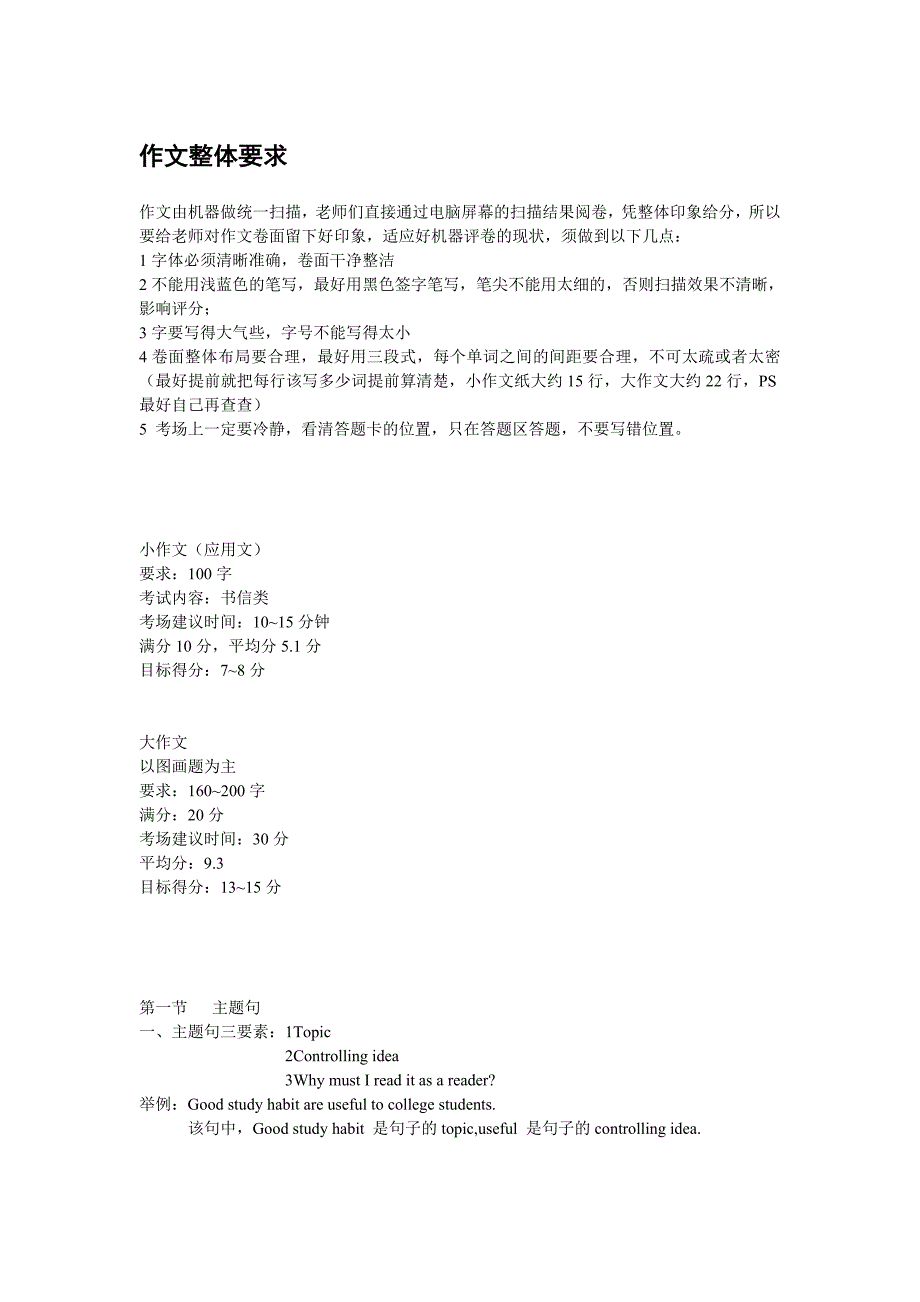 作文整体要求

作文由机器做统一扫描，老师们直接通过电脑屏幕的扫描结果阅卷，凭整体印象给分，所以要给老师对作文卷面留下好印象，适应好机器评卷的现状，须做到以下几点：
1 字体必须清晰准确，卷面干净整洁
2 不能用浅蓝色的笔写，最好用黑色签字笔写，笔尖不能用太细的，否则扫描效果不清晰，影响评分；
3 字要写得大气些，字号不能写得太小
4 卷面整体布局要合理，最好用三段式，每个单词之间的间距要合理，不可太疏或者太密（最好提前就把每行该写多少词提前算清楚，小作文纸大约 15 行，大作文大约 22 行，PS 最好自己再查查）
5 考场上一定要冷静，看清答题卡的位置，只在答题区答题，不要写错位置。

小作文（应用文）
要求：100 字
考试内容：书信类
考场建议时间：10~15 分钟
满分 10 分，平均分 5.1 分
目标得分：7~8 分

大作文
以图画题为主
要求：160~200 字
满分：20 分
考场建议时间：30 分
平均分：9.3
目标得分：13~15 分

第一节　主题句
一、主题句三要素：1Topic
2Controlling idea
3Why must I read it as a reader?
举例：Good study habit are useful to college students.
该句中，Good study habit 是句子的 topic,useful 是句子的 controlling idea.